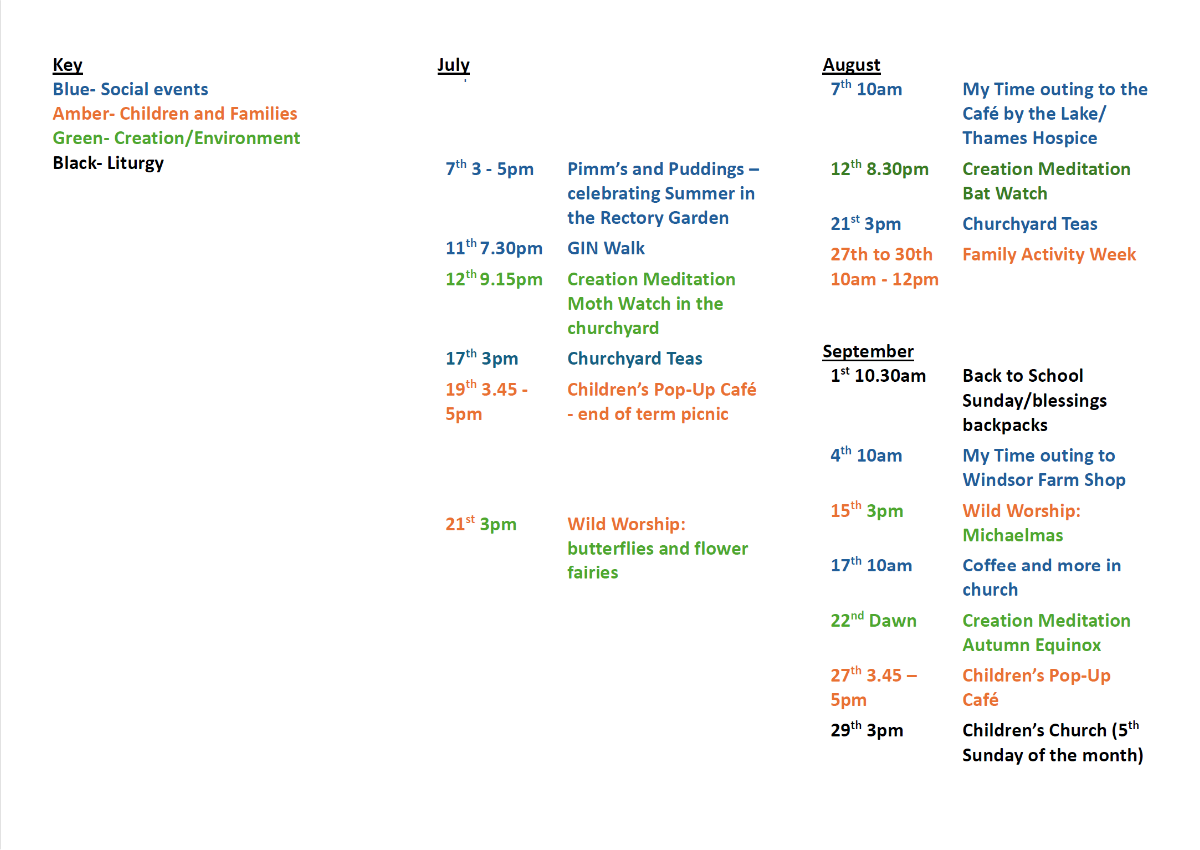 Key
Blue- Social events
Amber- Children and Families
Green- Creation/Environment
Black- Liturgy

July

| | |
|---|---|
| 7$^{th}$ 3 - 5pm | Pimm's and Puddings – celebrating Summer in the Rectory Garden |
| 11$^{th}$ 7.30pm | GIN Walk |
| 12$^{th}$ 9.15pm | Creation Meditation Moth Watch in the churchyard |
| 17$^{th}$ 3pm | Churchyard Teas |
| 19$^{th}$ 3.45 - 5pm | Children's Pop-Up Café - end of term picnic |
| 21$^{st}$ 3pm | Wild Worship: butterflies and flower fairies |

August

| | |
|---|---|
| 7$^{th}$ 10am | My Time outing to the Café by the Lake/ Thames Hospice |
| 12$^{th}$ 8.30pm | Creation Meditation Bat Watch |
| 21$^{st}$ 3pm | Churchyard Teas |
| 27th to 30th 10am - 12pm | Family Activity Week |

September

| | |
|---|---|
| 1$^{st}$ 10.30am | Back to School Sunday/blessings backpacks |
| 4$^{th}$ 10am | My Time outing to Windsor Farm Shop |
| 15$^{th}$ 3pm | Wild Worship: Michaelmas |
| 17$^{th}$ 10am | Coffee and more in church |
| 22$^{nd}$ Dawn | Creation Meditation Autumn Equinox |
| 27$^{th}$ 3.45 – 5pm | Children's Pop-Up Café |
| 29$^{th}$ 3pm | Children's Church (5$^{th}$ Sunday of the month) |